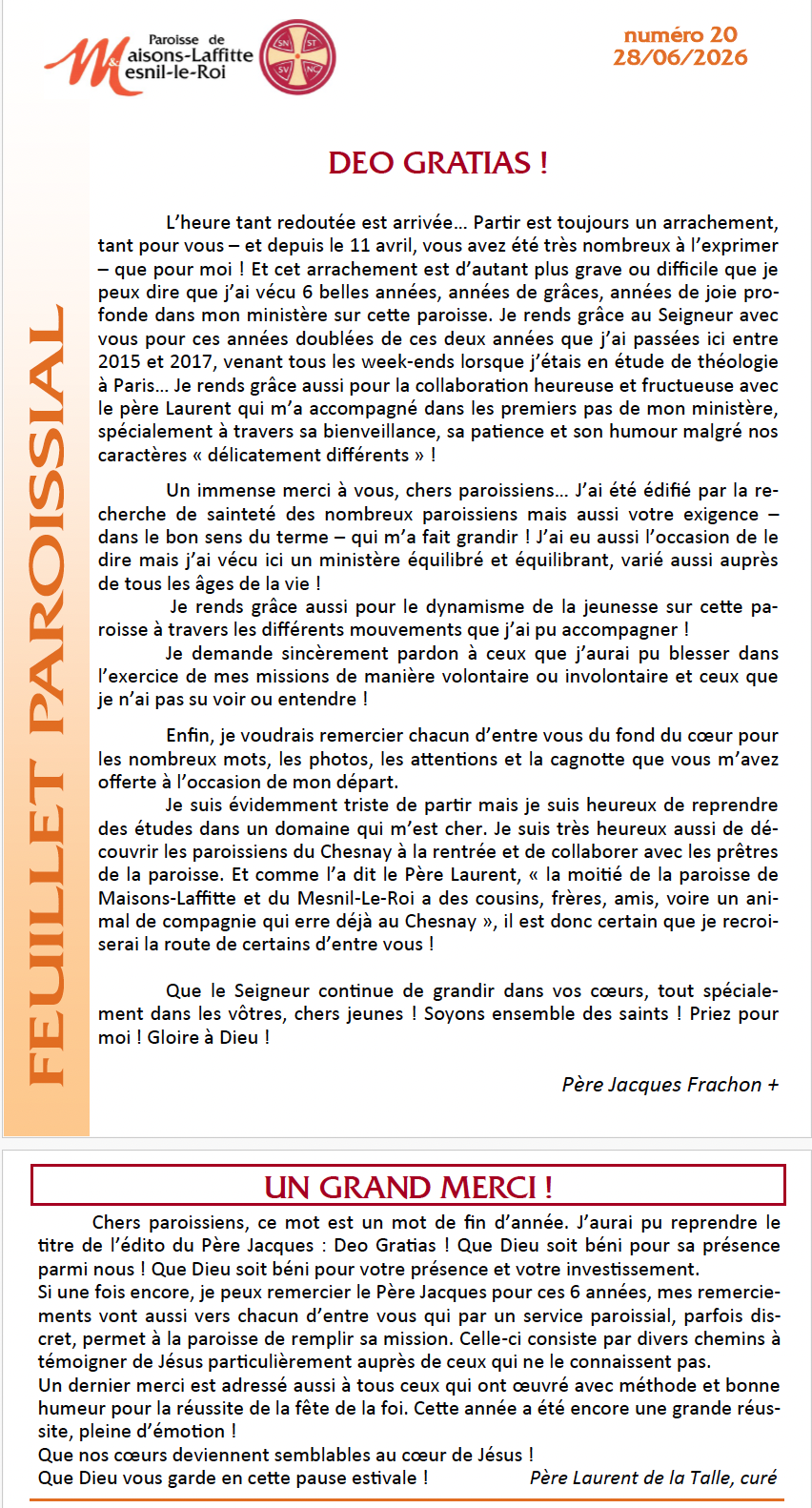 Paroisse de
Maisons-Laffitte
&
Mesnil-le-Roi

SN ST SV NC

numéro 20
28/06/2026

FEUILLET PAROISSIAL

DEO GRATIAS !

L'heure tant redoutée est arrivée... Partir est toujours un arrachement, tant pour vous – et depuis le 11 avril, vous avez été très nombreux à l'exprimer – que pour moi ! Et cet arrachement est d'autant plus grave ou difficile que je peux dire que j'ai vécu 6 belles années, années de grâces, années de joie profonde dans mon ministère sur cette paroisse. Je rends grâce au Seigneur avec vous pour ces années doublées de ces deux années que j'ai passées ici entre 2015 et 2017, venant tous les week-ends lorsque j'étais en étude de théologie à Paris... Je rends grâce aussi pour la collaboration heureuse et fructueuse avec le père Laurent qui m'a accompagné dans les premiers pas de mon ministère, spécialement à travers sa bienveillance, sa patience et son humour malgré nos caractères « délicatement différents » !

Un immense merci à vous, chers paroissiens... J'ai été édifié par la recherche de sainteté des nombreux paroissiens mais aussi votre exigence – dans le bon sens du terme – qui m'a fait grandir ! J'ai eu aussi l'occasion de le dire mais j'ai vécu ici un ministère équilibré et équilibrant, varié aussi auprès de tous les âges de la vie !
Je rends grâce aussi pour le dynamisme de la jeunesse sur cette paroisse à travers les différents mouvements que j'ai pu accompagner !
Je demande sincèrement pardon à ceux que j'aurai pu blesser dans l'exercice de mes missions de manière volontaire ou involontaire et ceux que je n'ai pas su voir ou entendre !

Enfin, je voudrais remercier chacun d'entre vous du fond du cœur pour les nombreux mots, les photos, les attentions et la cagnotte que vous m'avez offerte à l'occasion de mon départ.
Je suis évidemment triste de partir mais je suis heureux de reprendre des études dans un domaine qui m'est cher. Je suis très heureux aussi de découvrir les paroissiens du Chesnay à la rentrée et de collaborer avec les prêtres de la paroisse. Et comme l'a dit le Père Laurent, « la moitié de la paroisse de Maisons-Laffitte et du Mesnil-Le-Roi a des cousins, frères, amis, voire un animal de compagnie qui erre déjà au Chesnay », il est donc certain que je recroiserai la route de certains d'entre vous !

Que le Seigneur continue de grandir dans vos cœurs, tout spécialement dans les vôtres, chers jeunes ! Soyons ensemble des saints ! Priez pour moi ! Gloire à Dieu !

Père Jacques Frachon +

UN GRAND MERCI !

Chers paroissiens, ce mot est un mot de fin d'année. J'aurai pu reprendre le titre de l'édito du Père Jacques : Deo Gratias ! Que Dieu soit béni pour sa présence parmi nous ! Que Dieu soit béni pour votre présence et votre investissement.
Si une fois encore, je peux remercier le Père Jacques pour ces 6 années, mes remerciements vont aussi vers chacun d'entre vous qui par un service paroissial, parfois discret, permet à la paroisse de remplir sa mission. Celle-ci consiste par divers chemins à témoigner de Jésus particulièrement auprès de ceux qui ne le connaissent pas.
Un dernier merci est adressé aussi à tous ceux qui ont œuvré avec méthode et bonne humeur pour la réussite de la fête de la foi. Cette année a été encore une grande réussite, pleine d'émotion !
Que nos cœurs deviennent semblables au cœur de Jésus !
Que Dieu vous garde en cette pause estivale !

Père Laurent de la Talle, curé